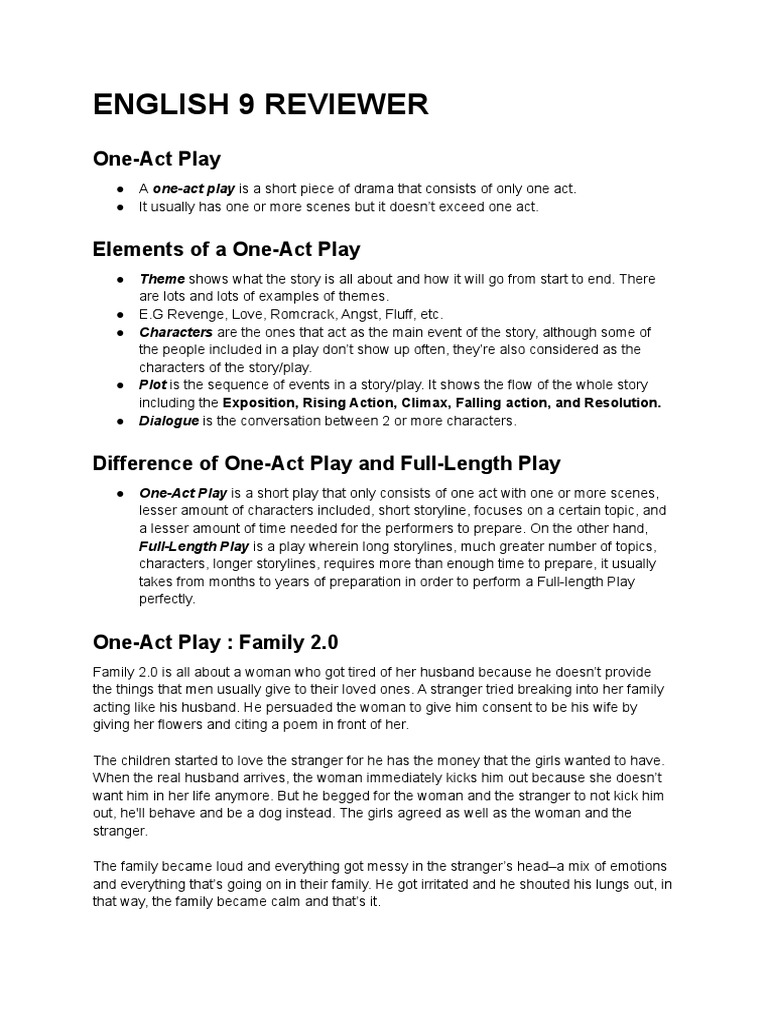 ENGLISH 9 REVIEWER

One-Act Play

● A one-act play is a short piece of drama that consists of only one act.
● It usually has one or more scenes but it doesn't exceed one act.

Elements of a One-Act Play

● Theme shows what the story is all about and how it will go from start to end. There are lots and lots of examples of themes.
● E.G Revenge, Love, Romcrack, Angst, Fluff, etc.
● Characters are the ones that act as the main event of the story, although some of the people included in a play don't show up often, they're also considered as the characters of the story/play.
● Plot is the sequence of events in a story/play. It shows the flow of the whole story including the Exposition, Rising Action, Climax, Falling action, and Resolution.
● Dialogue is the conversation between 2 or more characters.

Difference of One-Act Play and Full-Length Play

● One-Act Play is a short play that only consists of one act with one or more scenes, lesser amount of characters included, short storyline, focuses on a certain topic, and a lesser amount of time needed for the performers to prepare. On the other hand, Full-Length Play is a play wherein long storylines, much greater number of topics, characters, longer storylines, requires more than enough time to prepare, it usually takes from months to years of preparation in order to perform a Full-length Play perfectly.

One-Act Play : Family 2.0

Family 2.0 is all about a woman who got tired of her husband because he doesn't provide the things that men usually give to their loved ones. A stranger tried breaking into her family acting like his husband. He persuaded the woman to give him consent to be his wife by giving her flowers and citing a poem in front of her.

The children started to love the stranger for he has the money that the girls wanted to have. When the real husband arrives, the woman immediately kicks him out because she doesn't want him in her life anymore. But he begged for the woman and the stranger to not kick him out, he'll behave and be a dog instead. The girls agreed as well as the woman and the stranger.

The family became loud and everything got messy in the stranger's head–a mix of emotions and everything that's going on in their family. He got irritated and he shouted his lungs out, in that way, the family became calm and that's it.